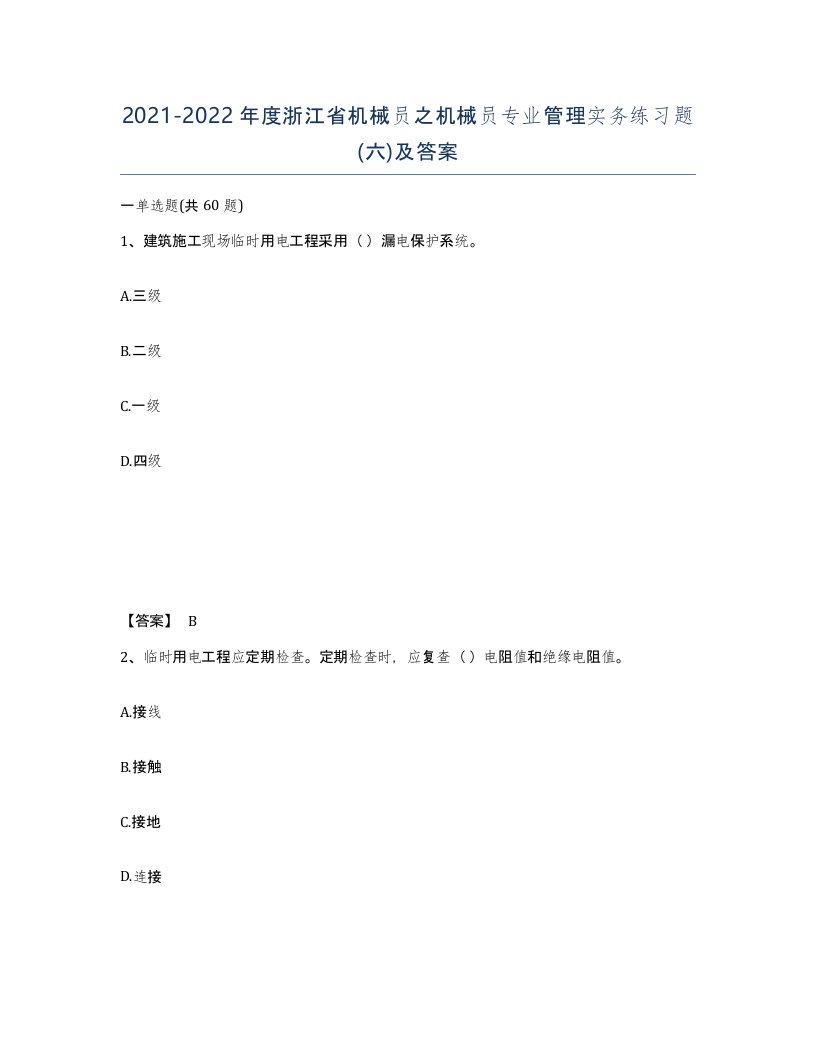 2021-2022年度浙江省机械员之机械员专业管理实务练习题(六)及答案

一单选题(共60题)

1、建筑施工现场临时用电工程采用（）漏电保护系统。

A.三级

B.二级

C.一级

D.四级

【答案】 B

2、临时用电工程应定期检查。定期检查时，应复查（）电阻值和绝缘电阻值。

A.接线

B.接触

C.接地

D.连接